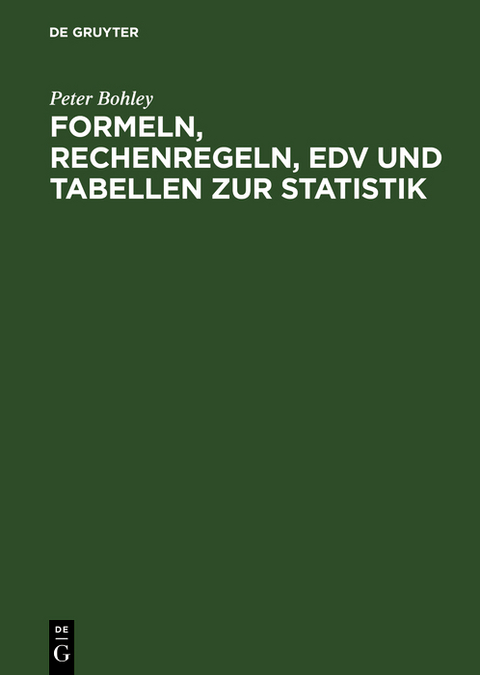 DE GRUYTER

Peter Bohley

FORMELN, RECHENREGELN, EDV UND TABELLEN ZUR STATISTIK

DE
G